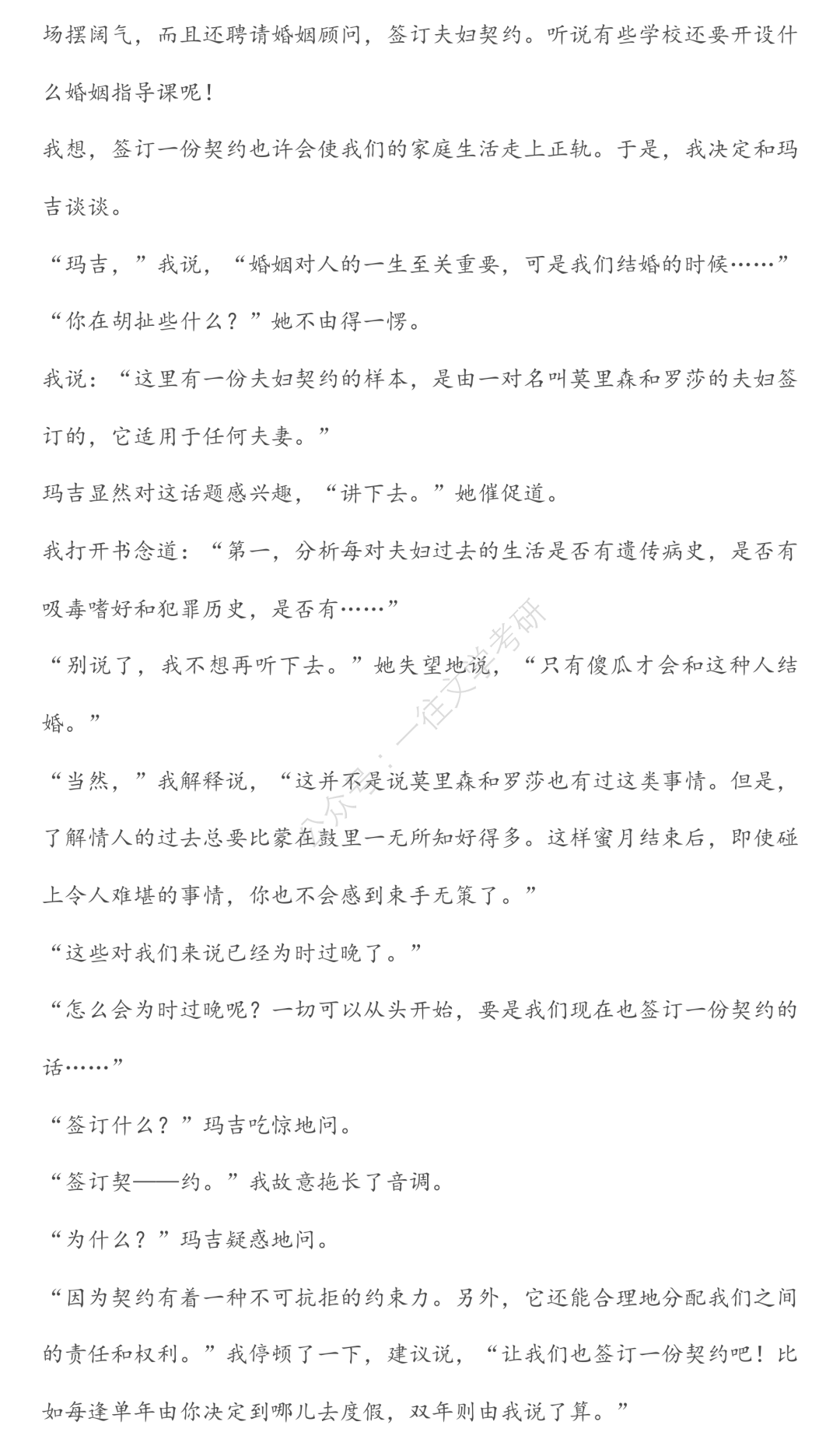 场摆阔气，而且还聘请婚姻顾问，签订夫妇契约。听说有些学校还要开设什么婚姻指导课呢！

我想，签订一份契约也许会使我们的家庭生活走上正轨。于是，我决定和玛吉谈谈。

“玛吉，”我说，“婚姻对人的一生至关重要，可是我们结婚的时候……”

“你在胡扯些什么？”她不由得一愣。

我说：“这里有一份夫妇契约的样本，是由一对名叫莫里森和罗莎的夫妇签订的，它适用于任何夫妻。”

玛吉显然对这话题感兴趣，“讲下去。”她催促道。

我打开书念道：“第一，分析每对夫妇过去的生活是否有遗传病史，是否有吸毒嗜好和犯罪历史，是否有……”

“别说了，我不想再听下去。”她失望地说，“只有傻瓜才会和这种人结婚。”

“当然，”我解释说，“这并不是说莫里森和罗莎也有过这类事情。但是，了解情人的过去总要比蒙在鼓里一无所知好得多。这样蜜月结束后，即使碰上令人难堪的事情，你也不会感到束手无策了。”

“这些对我们来说已经为时过晚了。”

“怎么会为时过晚呢？一切可以从头开始，要是我们现在也签订一份契约的话……”

“签订什么？”玛吉吃惊地问。

“签订契——约。”我故意拖长了音调。

“为什么？”玛吉疑惑地问。

“因为契约有着一种不可抗拒的约束力。另外，它还能合理地分配我们之间的责任和权利。”我停顿了一下，建议说，“让我们也签订一份契约吧！比如每逢单年由你决定到哪儿去度假，双年则由我说了算。”

公众号：一往文学考研